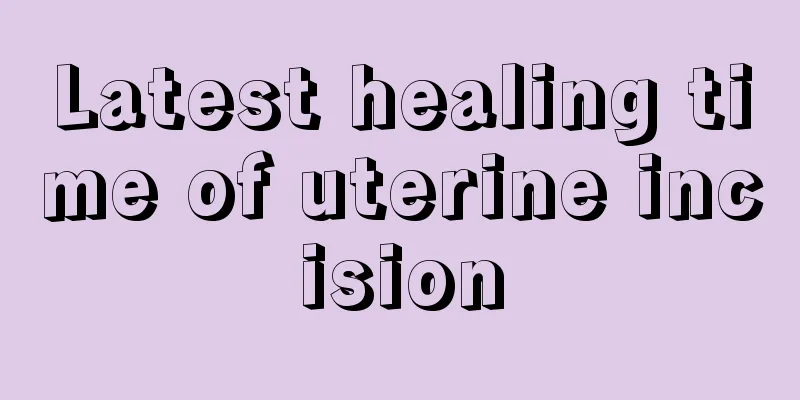 Latest healing time of uterine incision